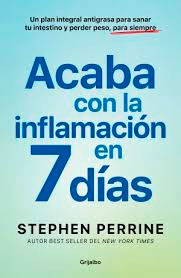 Un plan integral antigrasa para sanar tu intestino y perder peso, para siempre

Acaba con la inflamación en 7 días

STEPHEN PERRINE

AUTOR BEST SELLER DEL NEW YORK TIMES

Grijalbo